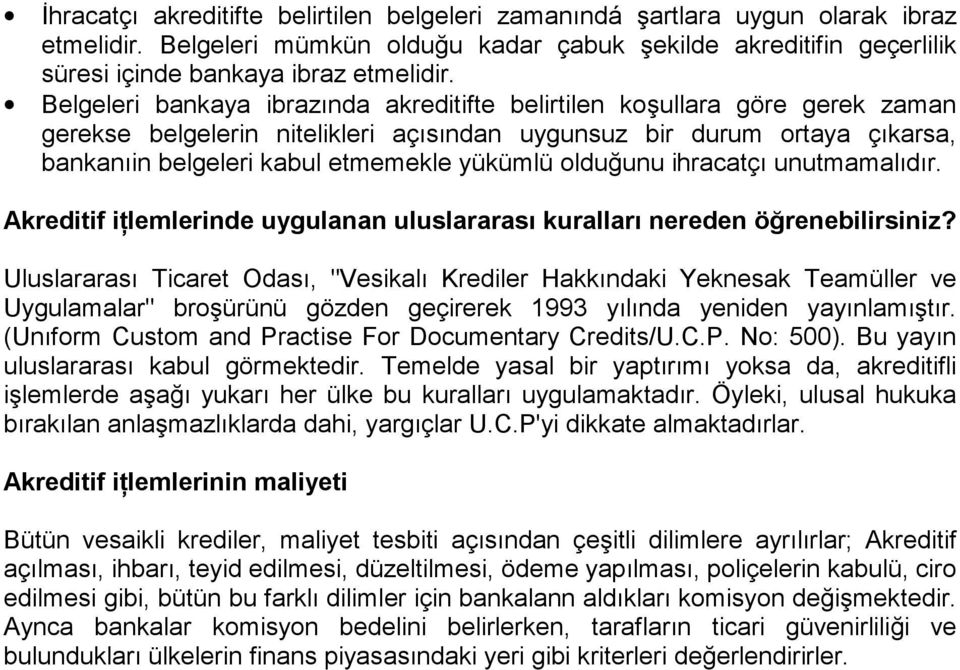 • İhracatçı akreditifte belirtilen belgeleri zamanındá şartlara uygun olarak ibraz etmelidir. Belgeleri mümkün olduğu kadar çabuk şekilde akreditifin geçerlilik süresi içinde bankaya ibraz etmelidir.

• Belgeleri bankaya ibrazında akreditifte belirtilen koşullara göre gerek zaman gerekse belgelerin nitelikleri açısından uygunsuz bir durum ortaya çıkarsa, bankanıin belgeleri kabul etmemekle yükümlü olduğunu ihracatçı unutmamalıdır.

Akreditif iţlemlerinde uygulanan uluslararası kuralları nereden öğrenebilirsiniz?

Uluslararası Ticaret Odası, "Vesikalı Krediler Hakkındaki Yeknesak Teamüller ve Uygulamalar" broşürünü gözden geçirerek 1993 yılında yeniden yayınlamıştır. (Unıform Custom and Practise For Documentary Credits/U.C.P. No: 500). Bu yayın uluslararası kabul görmektedir. Temelde yasal bir yaptırımı yoksa da, akreditifli işlemlerde aşağı yukarı her ülke bu kuralları uygulamaktadır. Öyleki, ulusal hukuka bırakılan anlaşmazlıklarda dahi, yargıçlar U.C.P'yi dikkate almaktadırlar.

Akreditif iţlemlerinin maliyeti

Bütün vesaikli krediler, maliyet tesbiti açısından çeşitli dilimlere ayrılırlar; Akreditif açılması, ihbarı, teyid edilmesi, düzeltilmesi, ödeme yapılması, poliçelerin kabulü, ciro edilmesi gibi, bütün bu farklı dilimler için bankalann aldıkları komisyon değişmektedir. Aynca bankalar komisyon bedelini belirlerken, tarafların ticari güvenirliliği ve bulundukları ülkelerin finans piyasasındaki yeri gibi kriterleri değerlendirirler.